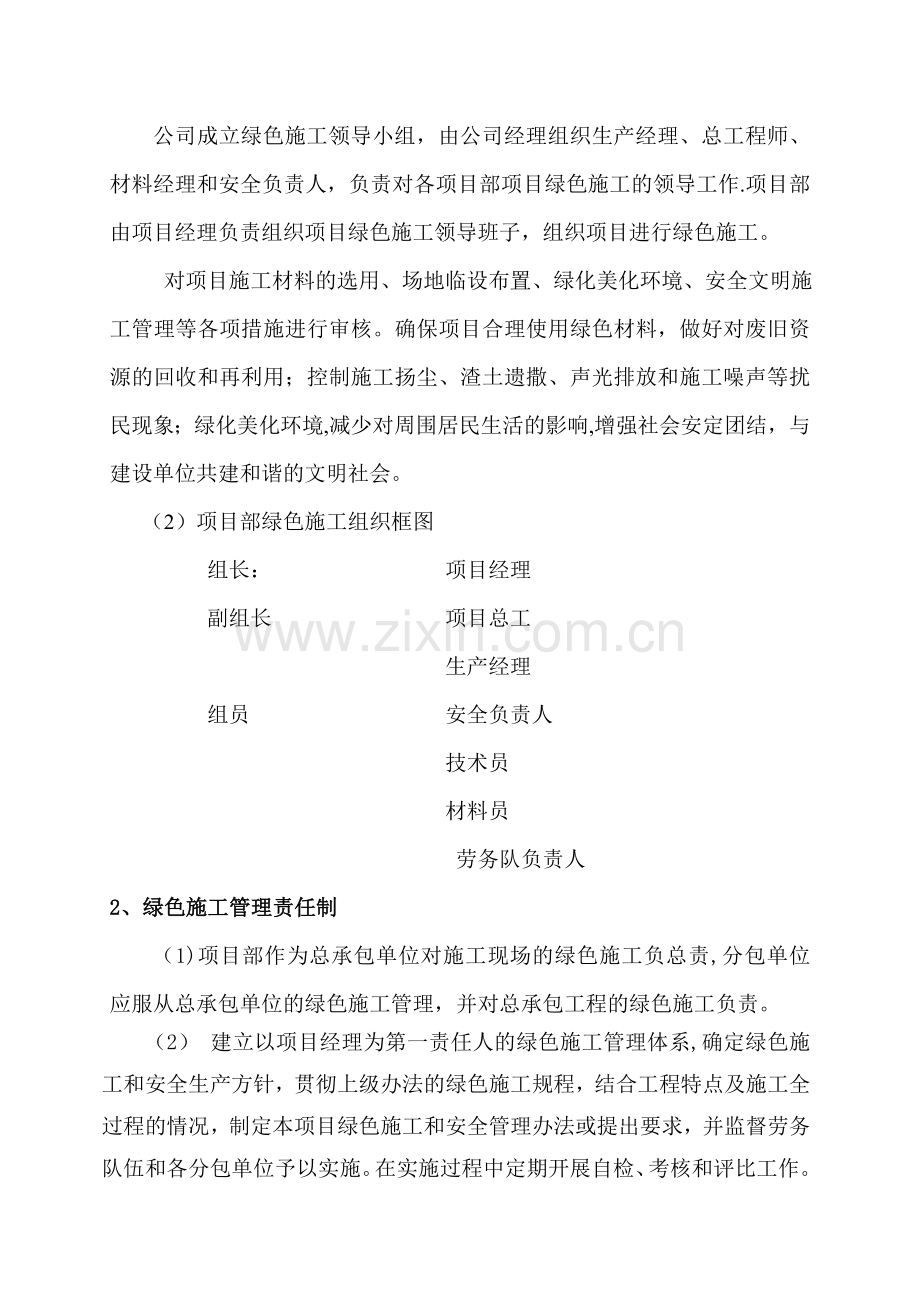 公司成立绿色施工领导小组，由公司经理组织生产经理、总工程师、材料经理和安全负责人，负责对各项目部项目绿色施工的领导工作.项目部由项目经理负责组织项目绿色施工领导班子，组织项目进行绿色施工。

对项目施工材料的选用、场地临设布置、绿化美化环境、安全文明施工管理等各项措施进行审核。确保项目合理使用绿色材料，做好对废旧资源的回收和再利用；控制施工扬尘、渣土遗撒、声光排放和施工噪声等扰民现象；绿化美化环境,减少对周围居民生活的影响,增强社会安定团结，与建设单位共建和谐的文明社会。

（2）项目部绿色施工组织框图

组长： 项目经理

副组长 项目总工

生产经理

组员 安全负责人

技术员

材料员

劳务队负责人

2、绿色施工管理责任制

(1)项目部作为总承包单位对施工现场的绿色施工负总责,分包单位应服从总承包单位的绿色施工管理，并对总承包工程的绿色施工负责。

（2） 建立以项目经理为第一责任人的绿色施工管理体系,确定绿色施工和安全生产方针，贯彻上级办法的绿色施工规程，结合工程特点及施工全过程的情况，制定本项目绿色施工和安全管理办法或提出要求，并监督劳务队伍和各分包单位予以实施。在实施过程中定期开展自检、考核和评比工作。

www.zixin.com.cn